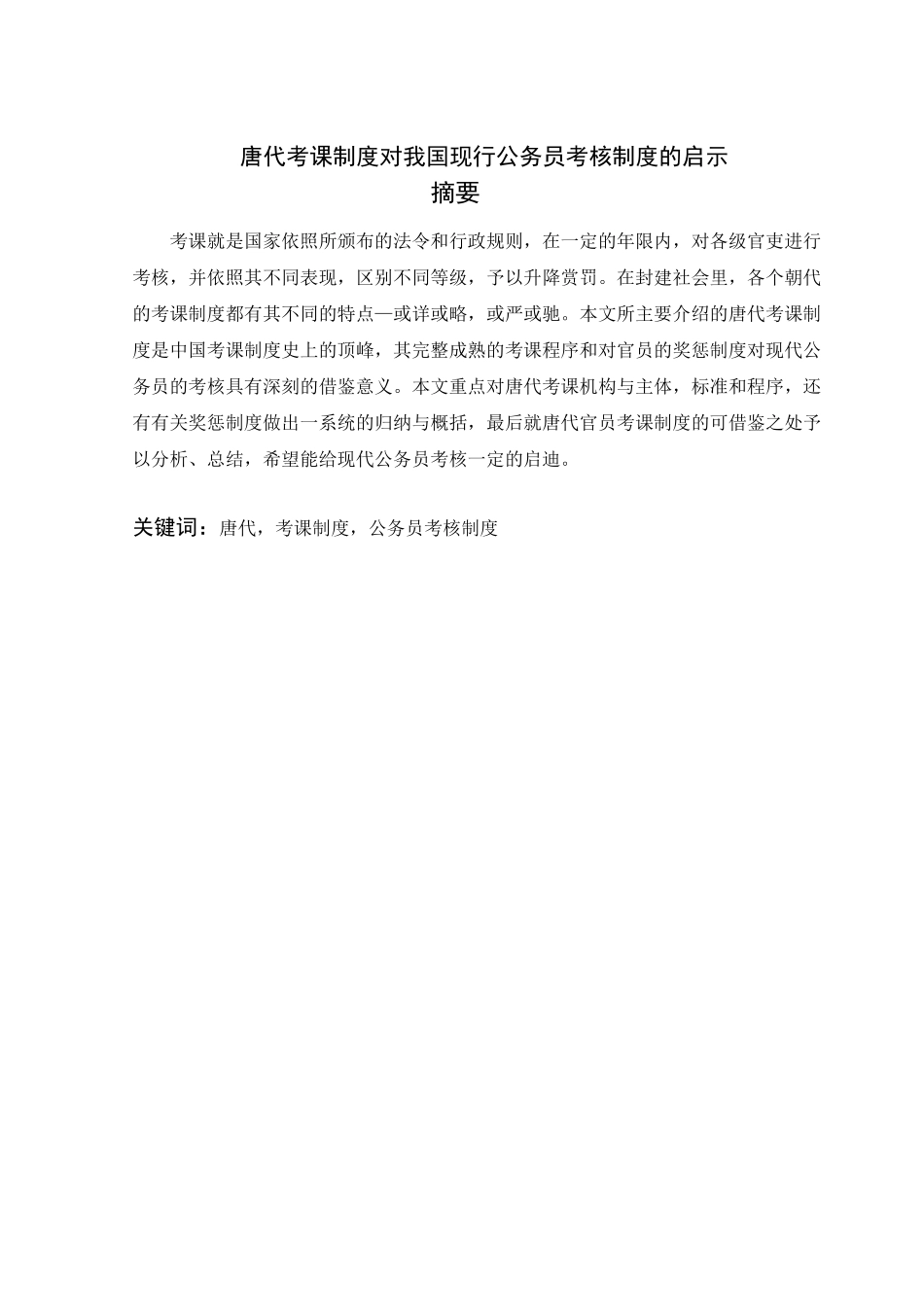 唐代考课制度对我国现行公务员考核制度的启示
摘要

考课就是国家依照所颁布的法令和行政规则，在一定的年限内，对各级官吏进行考核，并依照其不同表现，区别不同等级，予以升降赏罚。在封建社会里，各个朝代的考课制度都有其不同的特点—或详或略，或严或驰。本文所主要介绍的唐代考课制度是中国考课制度史上的顶峰，其完整成熟的考课程序和对官员的奖惩制度对现代公务员的考核具有深刻的借鉴意义。本文重点对唐代考课机构与主体，标准和程序，还有有关奖惩制度做出一系统的归纳与概括，最后就唐代官员考课制度的可借鉴之处予以分析、总结，希望能给现代公务员考核一定的启迪。

关键词：唐代，考课制度，公务员考核制度